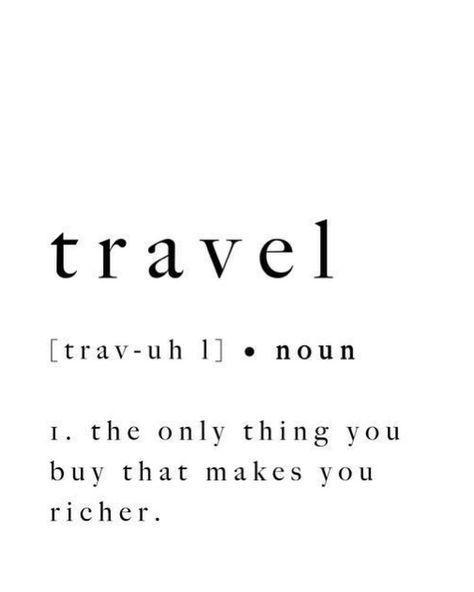 travel

[trav-uh l] • noun

1. the only thing you buy that makes you richer.